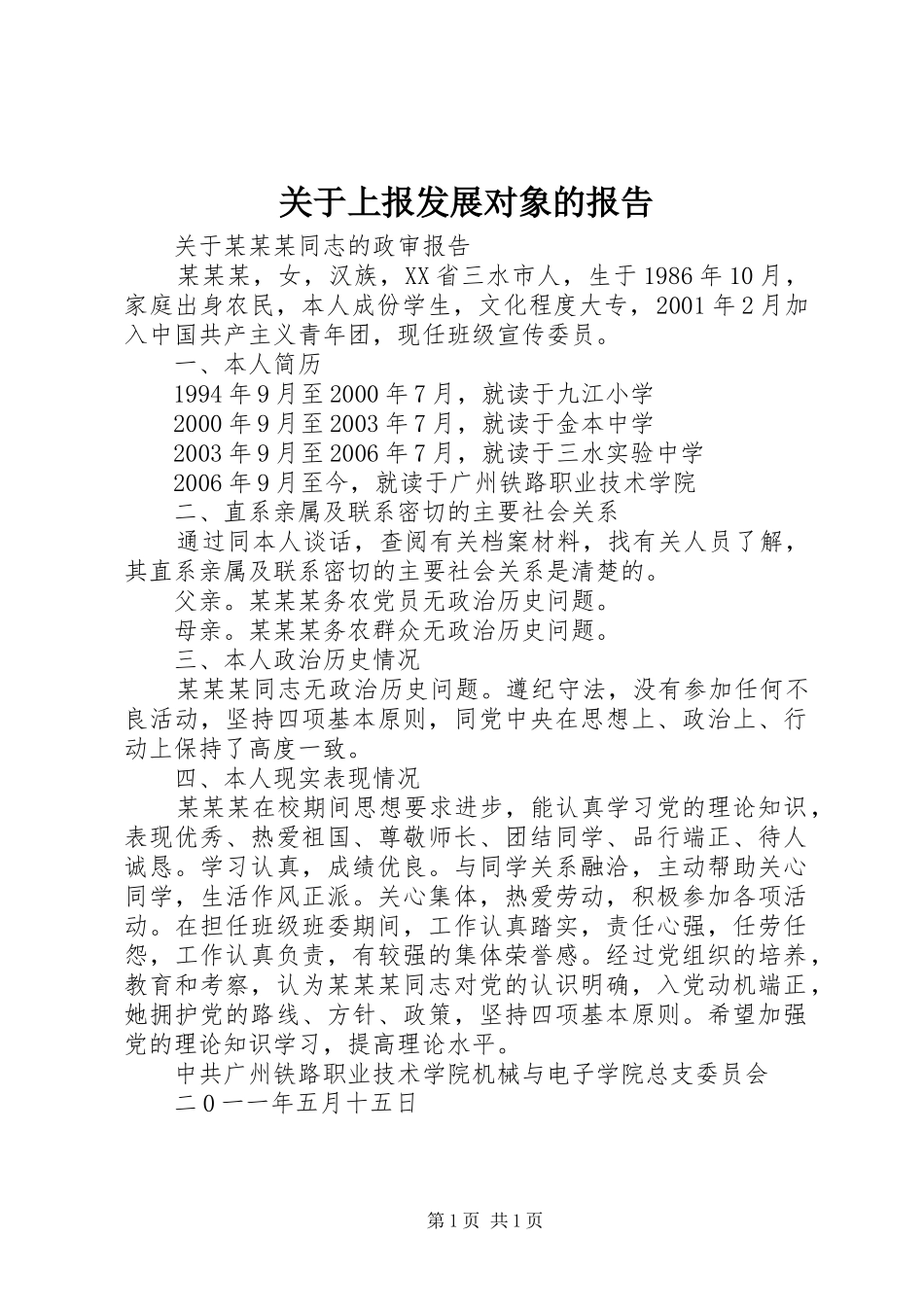 关于上报发展对象的报告

关于某某某同志的政审报告

某某某，女，汉族，XX省三水市人，生于1986年10月，家庭出身农民，本人成份学生，文化程度大专，2001年2月加入中国共产主义青年团，现任班级宣传委员。

一、本人简历

1994年9月至2000年7月，就读于九江小学

2000年9月至2003年7月，就读于金本中学

2003年9月至2006年7月，就读于三水实验中学

2006年9月至今，就读于广州铁路职业技术学院

二、直系亲属及联系密切的主要社会关系

通过同本人谈话，查阅有关档案材料，找有关人员了解，其直系亲属及联系密切的主要社会关系是清楚的。

父亲。某某某务农党员无政治历史问题。

母亲。某某某务农群众无政治历史问题。

三、本人政治历史情况

某某某同志无政治历史问题。遵纪守法，没有参加任何不良活动，坚持四项基本原则，同党中央在思想上、政治上、行动上保持了高度一致。

四、本人现实表现情况

某某某在校期间思想要求进步，能认真学习党的理论知识，表现优秀、热爱祖国、尊敬师长、团结同学、品行端正、待人诚恳。学习认真，成绩优良。与同学关系融洽，主动帮助关心同学，生活作风正派。关心集体，热爱劳动，积极参加各项活动。在担任班级班委期间，工作认真踏实，责任心强，任劳任怨，工作认真负责，有较强的集体荣誉感。经过党组织的培养，教育和考察，认为某某某同志对党的认识明确，入党动机端正，她拥护党的路线、方针、政策，坚持四项基本原则。希望加强党的理论知识学习，提高理论水平。

中共广州铁路职业技术学院机械与电子学院总支委员会

二０一一年五月十五日

第1页 共1页